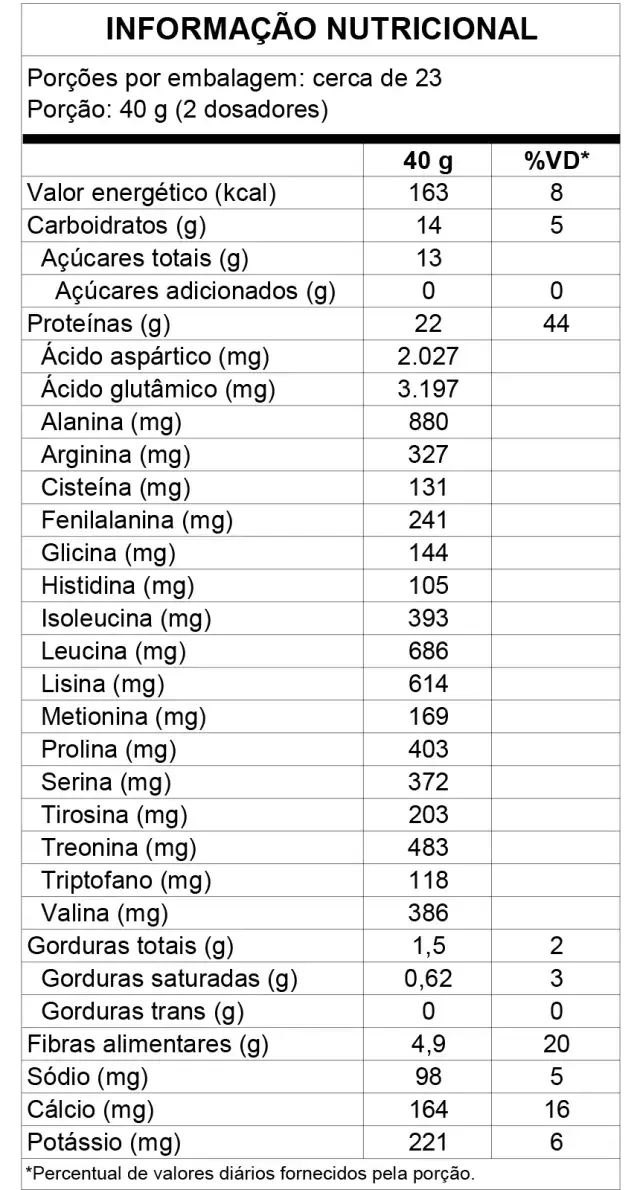 INFORMAÇÃO NUTRICIONAL

Porções por embalagem: cerca de 23
Porção: 40 g (2 dosadores)

| | 40 g | %VD* |
|---|---|---|
| Valor energético (kcal) | 163 | 8 |
| Carboidratos (g) | 14 | 5 |
| Açúcares totais (g) | 13 | |
| Açúcares adicionados (g) | 0 | 0 |
| Proteínas (g) | 22 | 44 |
| Ácido aspártico (mg) | 2.027 | |
| Ácido glutâmico (mg) | 3.197 | |
| Alanina (mg) | 880 | |
| Arginina (mg) | 327 | |
| Cisteína (mg) | 131 | |
| Fenilalanina (mg) | 241 | |
| Glicina (mg) | 144 | |
| Histidina (mg) | 105 | |
| Isoleucina (mg) | 393 | |
| Leucina (mg) | 686 | |
| Lisina (mg) | 614 | |
| Metionina (mg) | 169 | |
| Prolina (mg) | 403 | |
| Serina (mg) | 372 | |
| Tirosina (mg) | 203 | |
| Treonina (mg) | 483 | |
| Triptofano (mg) | 118 | |
| Valina (mg) | 386 | |
| Gorduras totais (g) | 1,5 | 2 |
| Gorduras saturadas (g) | 0,62 | 3 |
| Gorduras trans (g) | 0 | 0 |
| Fibras alimentares (g) | 4,9 | 20 |
| Sódio (mg) | 98 | 5 |
| Cálcio (mg) | 164 | 16 |
| Potássio (mg) | 221 | 6 |

*Percentual de valores diários fornecidos pela porção.